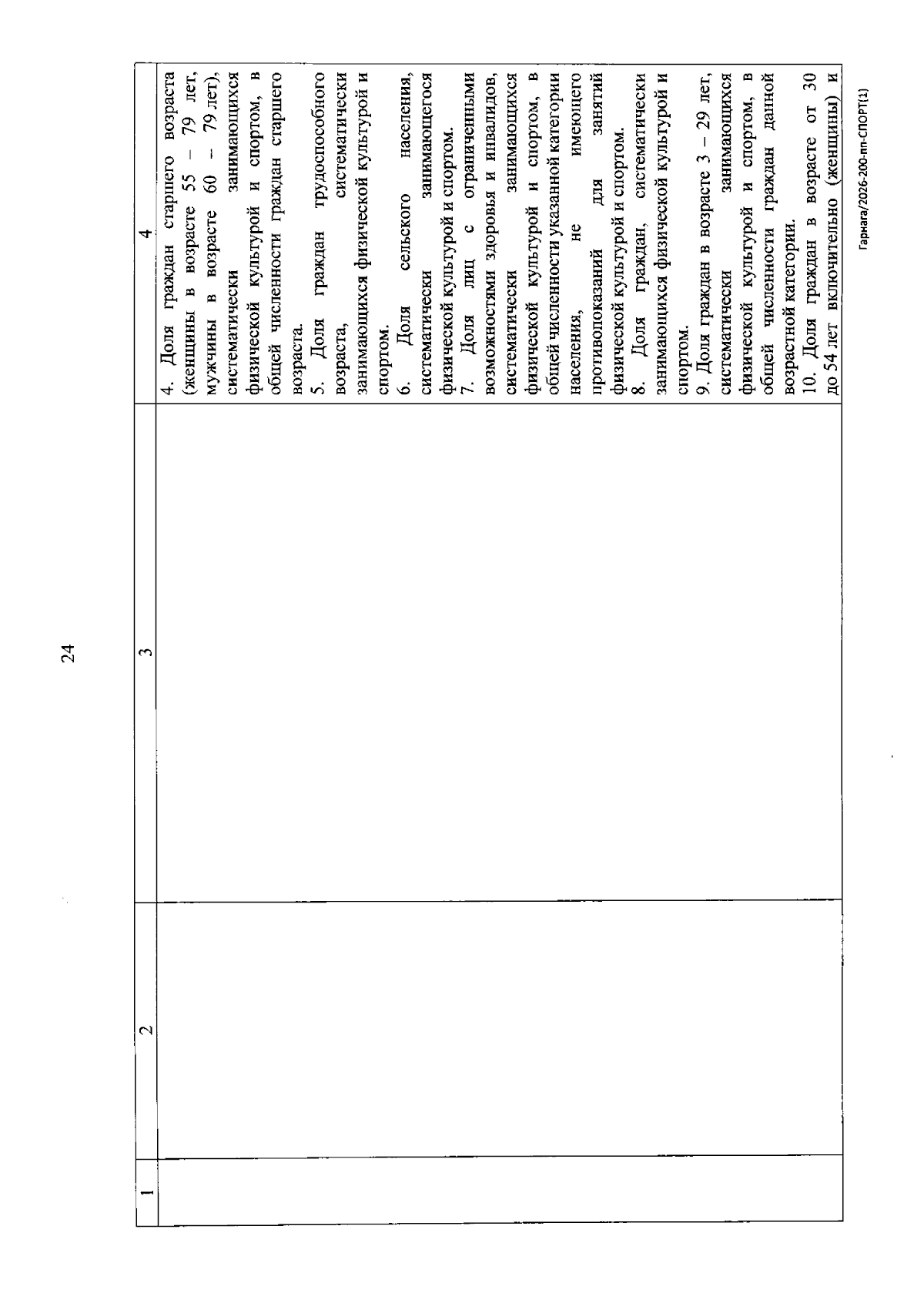 24

| 1 | 2 | 3 | 4 |
|---|---|---|---|
| | | | 4. Доля граждан старшего возраста (женщины в возрасте 55 – 79 лет, мужчины в возрасте 60 – 79 лет), систематически занимающихся физической культурой и спортом, в общей численности граждан старшего возраста. 5. Доля граждан трудоспособного возраста, систематически занимающихся физической культурой и спортом. 6. Доля сельского населения, систематически занимающегося физической культурой и спортом. 7. Доля лиц с ограниченными возможностями здоровья и инвалидов, систематически занимающихся физической культурой и спортом, в общей численности указанной категории населения, не имеющего противопоказаний для занятий физической культурой и спортом. 8. Доля граждан, систематически занимающихся физической культурой и спортом. 9. Доля граждан в возрасте 3 – 29 лет, систематически занимающихся физической культурой и спортом, в общей численности граждан данной возрастной категории. 10. Доля граждан в возрасте от 30 до 54 лет включительно (женщины) и |

Гарнага/2026-200-пп-СПОРТ(1)